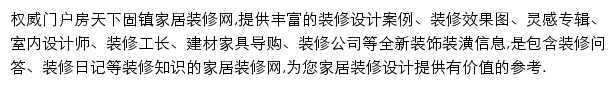 权威门户房天下固镇家居装修网,提供丰富的装修设计案例、装修效果图、灵感专辑、室内设计师、装修工长、建材家具导购、装修公司等全新装饰装潢信息,是包含装修问答、装修日记等装修知识的家居装修网,为您家居装修设计提供有价值的参考.